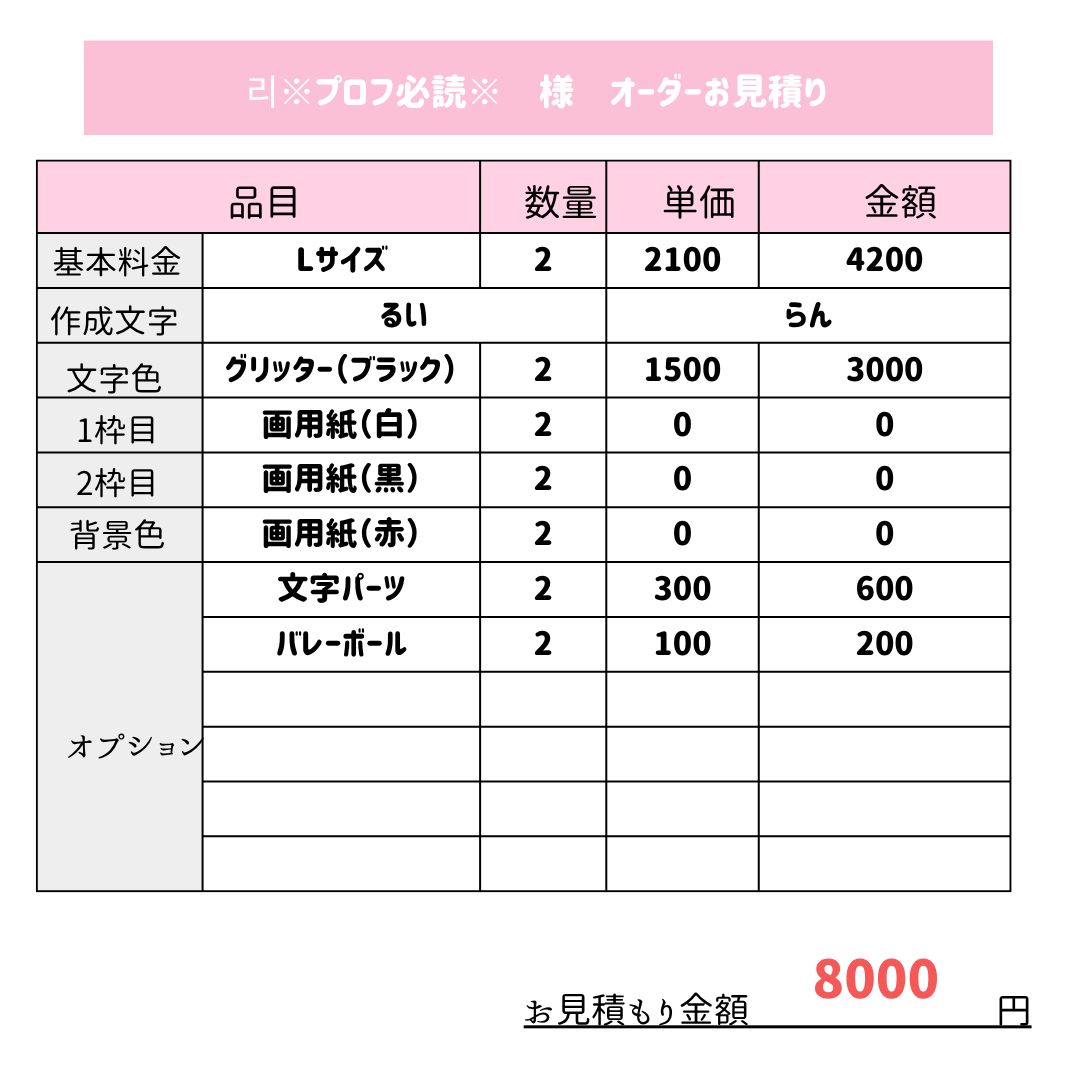 리※プロフ必読※　様　オーダーお見積り

| 品目 | | 数量 | 単価 | 金額 |
|---|---|---|---|---|
| 基本料金 | Lサイズ | 2 | 2100 | 4200 |
| 作成文字 | るい | | らん | |
| 文字色 | グリッター(ブラック) | 2 | 1500 | 3000 |
| 1枠目 | 画用紙(白) | 2 | 0 | 0 |
| 2枠目 | 画用紙(黒) | 2 | 0 | 0 |
| 背景色 | 画用紙(赤) | 2 | 0 | 0 |
| オプション | 文字パーツ | 2 | 300 | 600 |
| | バレーボール | 2 | 100 | 200 |
| | | | | |
| | | | | |
| | | | | |
| | | | | |

お見積もり金額　8000　円